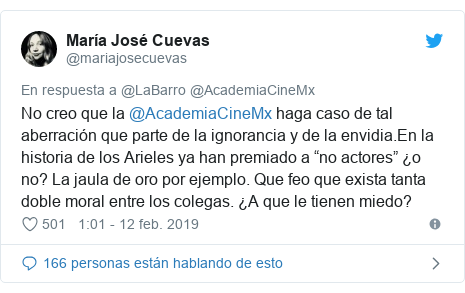 María José Cuevas
@mariajosecuevas

En respuesta a @LaBarro @AcademiaCineMx
No creo que la @AcademiaCineMx haga caso de tal aberración que parte de la ignorancia y de la envidia.En la historia de los Arieles ya han premiado a “no actores” ¿o no? La jaula de oro por ejemplo. Que feo que exista tanta doble moral entre los colegas. ¿A que le tienen miedo?

501 1:01 - 12 feb. 2019

166 personas están hablando de esto